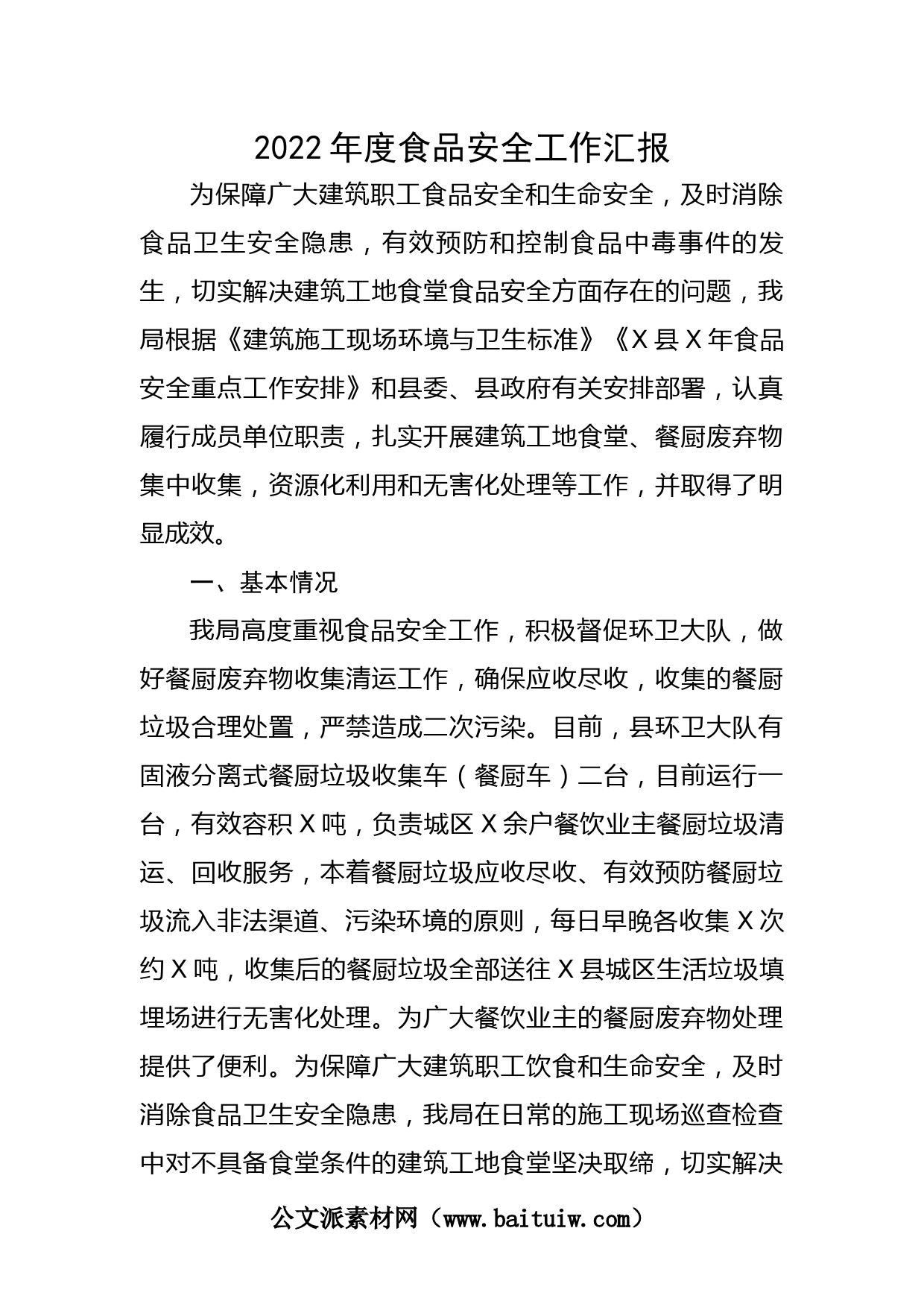 2022年度食品安全工作汇报

为保障广大建筑职工食品安全和生命安全，及时消除食品卫生安全隐患，有效预防和控制食品中毒事件的发生，切实解决建筑工地食堂食品安全方面存在的问题，我局根据《建筑施工现场环境与卫生标准》《X县X年食品安全重点工作安排》和县委、县政府有关安排部署，认真履行成员单位职责，扎实开展建筑工地食堂、餐厨废弃物集中收集，资源化利用和无害化处理等工作，并取得了明显成效。

一、基本情况

我局高度重视食品安全工作，积极督促环卫大队，做好餐厨废弃物收集清运工作，确保应收尽收，收集的餐厨垃圾合理处置，严禁造成二次污染。目前，县环卫大队有固液分离式餐厨垃圾收集车（餐厨车）二台，目前运行一台，有效容积X吨，负责城区X余户餐饮业主餐厨垃圾清运、回收服务，本着餐厨垃圾应收尽收、有效预防餐厨垃圾流入非法渠道、污染环境的原则，每日早晚各收集X次约X吨，收集后的餐厨垃圾全部送往X县城区生活垃圾填埋场进行无害化处理。为广大餐饮业主的餐厨废弃物处理提供了便利。为保障广大建筑职工饮食和生命安全，及时消除食品卫生安全隐患，我局在日常的施工现场巡查检查中对不具备食堂条件的建筑工地食堂坚决取缔，切实解决

公文派素材网（www.baituiw.com）